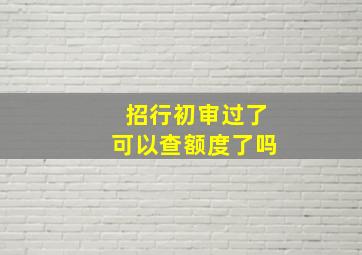 招行初审过了
可以查额度了吗